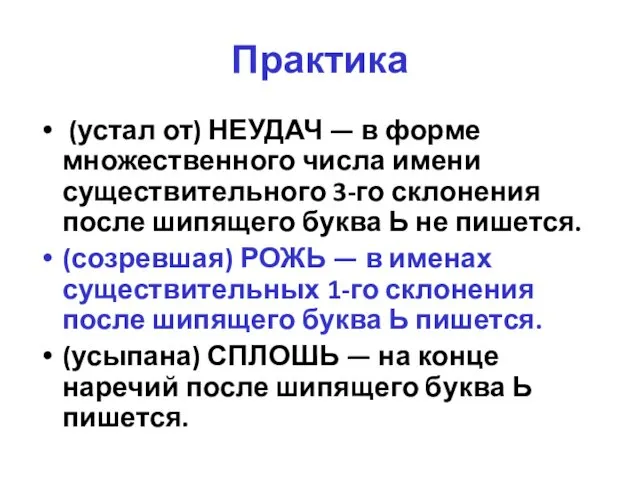 Практика

• (устал от) НЕУДАЧ — в форме множественного числа имени существительного 3-го склонения после шипящего буква Ь не пишется.

• (созревшая) РОЖЬ — в именах существительных 1-го склонения после шипящего буква Ь пишется.

• (усыпана) СПЛОШЬ — на конце наречий после шипящего буква Ь пишется.